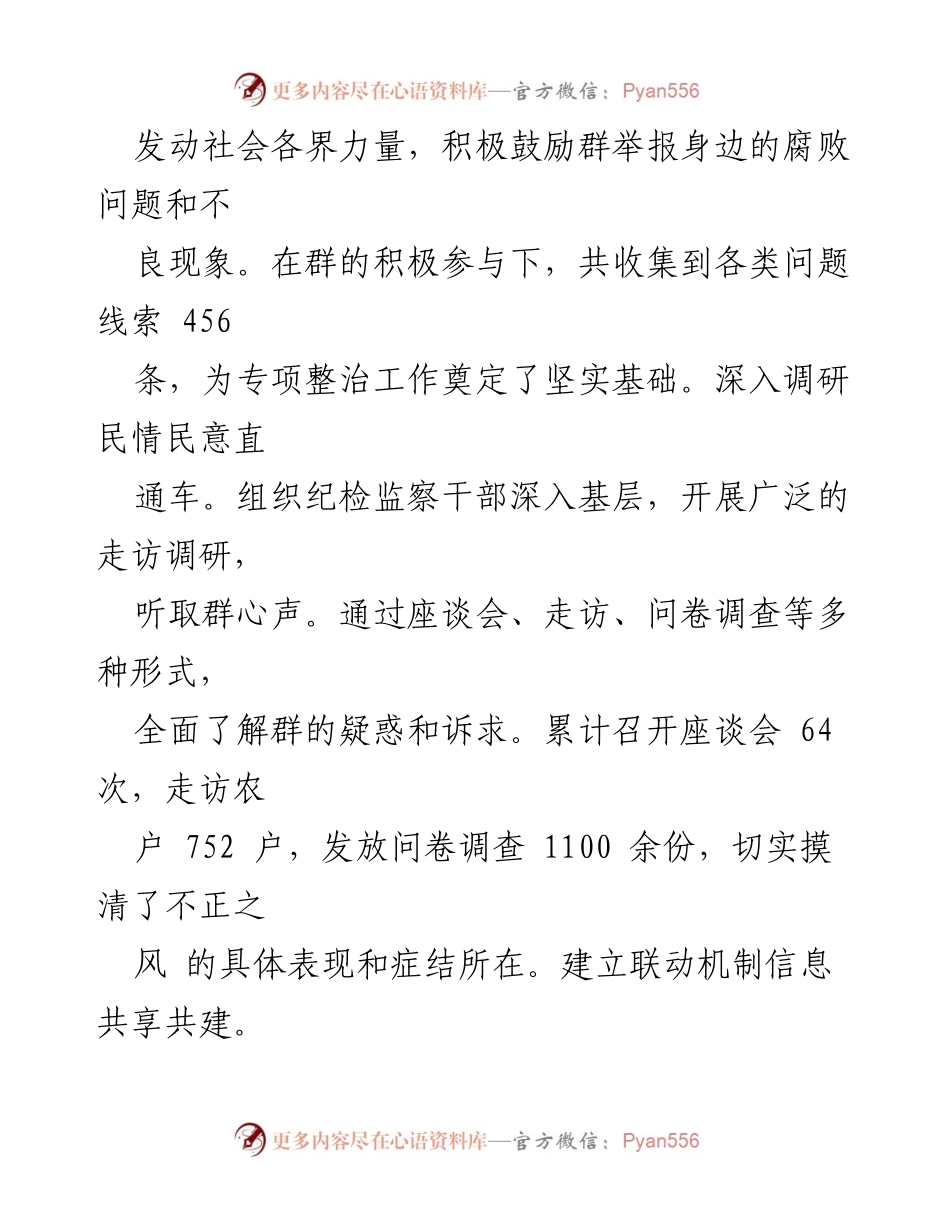 更多内容尽在心语资料库—官方微信：Pyan556

发动社会各界力量，积极鼓励群举报身边的腐败问题和不

良现象。在群的积极参与下，共收集到各类问题线索 456

条，为专项整治工作奠定了坚实基础。深入调研民情民意直

通车。组织纪检监察干部深入基层，开展广泛的走访调研，

听取群心声。通过座谈会、走访、问卷调查等多种形式，

全面了解群的疑惑和诉求。累计召开座谈会 64 次，走访农

户 752 户，发放问卷调查 1100 余份，切实摸清了不正之

风 的具体表现和症结所在。建立联动机制信息共享共建。

更多内容尽在心语资料库—官方微信：Pyan556